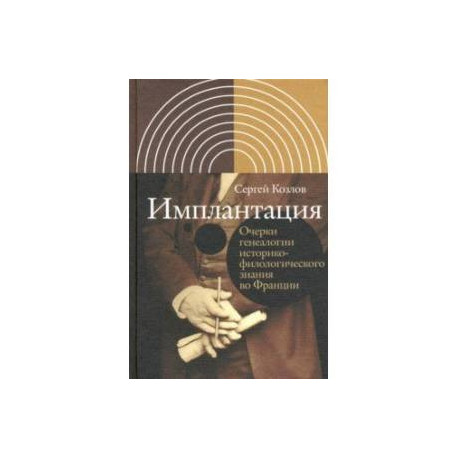 Сергей Козлов

Имплантация

Очерки генеалогии историко-филологического знания во Франции